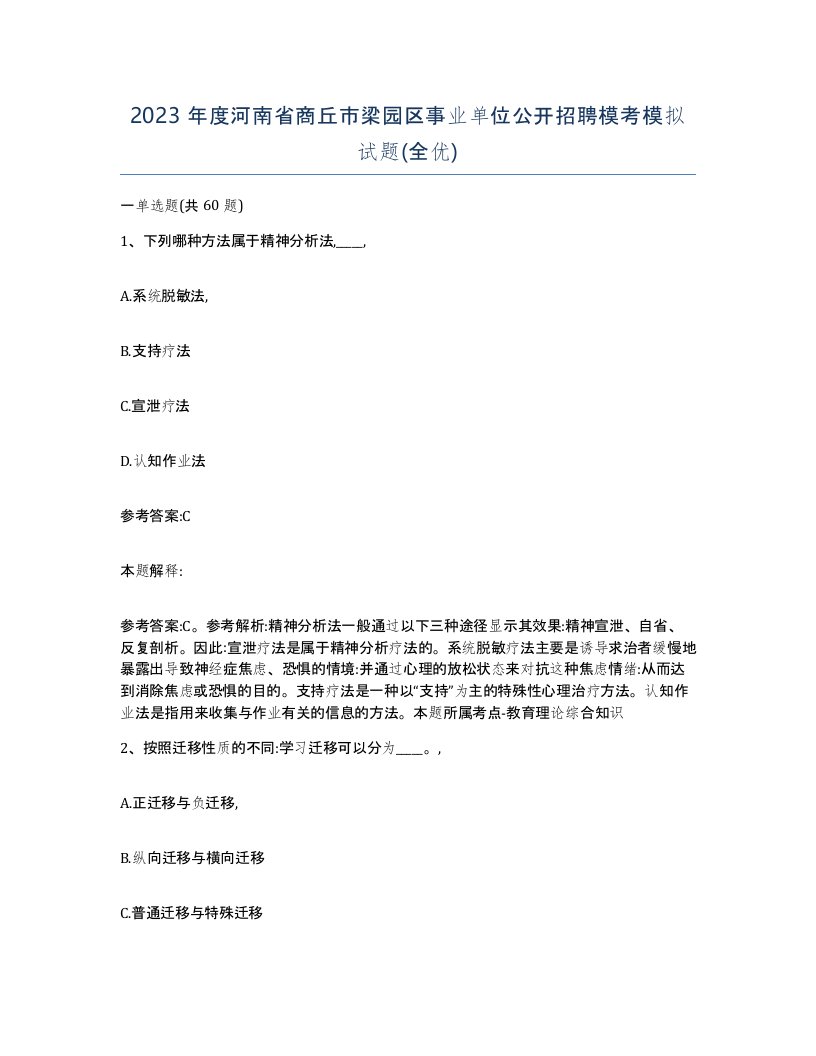 2023 年度河南省商丘市梁园区事业单位公开招聘模考模拟试题(全优)

一单选题(共 60 题)

1、下列哪种方法属于精神分析法,____,

A.系统脱敏法,

B.支持疗法

C.宣泄疗法

D.认知作业法

参考答案:C

本题解释:

参考答案:C。参考解析:精神分析法一般通过以下三种途径显示其效果:精神宣泄、自省、反复剖析。因此:宣泄疗法是属于精神分析疗法的。系统脱敏疗法主要是诱导求治者缓慢地暴露出导致神经症焦虑、恐惧的情境:并通过心理的放松状态来对抗这种焦虑情绪:从而达到消除焦虑或恐惧的目的。支持疗法是一种以“支持”为主的特殊性心理治疗方法。认知作业法是指用来收集与作业有关的信息的方法。本题所属考点-教育理论综合知识

2、按照迁移性质的不同:学习迁移可以分为____。,

A.正迁移与负迁移,

B.纵向迁移与横向迁移

C.普通迁移与特殊迁移